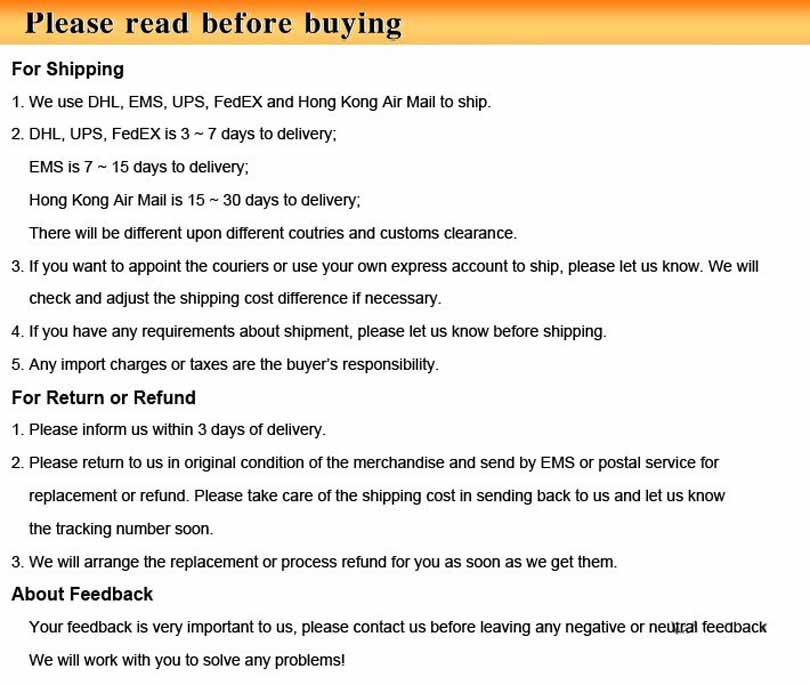 Please read before buying

For Shipping

1. We use DHL, EMS, UPS, FedEX and Hong Kong Air Mail to ship.

2. DHL, UPS, FedEX is 3 ~ 7 days to delivery;
EMS is 7 ~ 15 days to delivery;
Hong Kong Air Mail is 15 ~ 30 days to delivery;
There will be different upon different coutries and customs clearance.

3. If you want to appoint the couriers or use your own express account to ship, please let us know. We will check and adjust the shipping cost difference if necessary.

4. If you have any requirements about shipment, please let us know before shipping.

5. Any import charges or taxes are the buyer's responsibility.

For Return or Refund

1. Please inform us within 3 days of delivery.

2. Please return to us in original condition of the merchandise and send by EMS or postal service for replacement or refund. Please take care of the shipping cost in sending back to us and let us know the tracking number soon.

3. We will arrange the replacement or process refund for you as soon as we get them.

About Feedback

Your feedback is very important to us, please contact us before leaving any negative or neutral feedback
We will work with you to solve any problems!